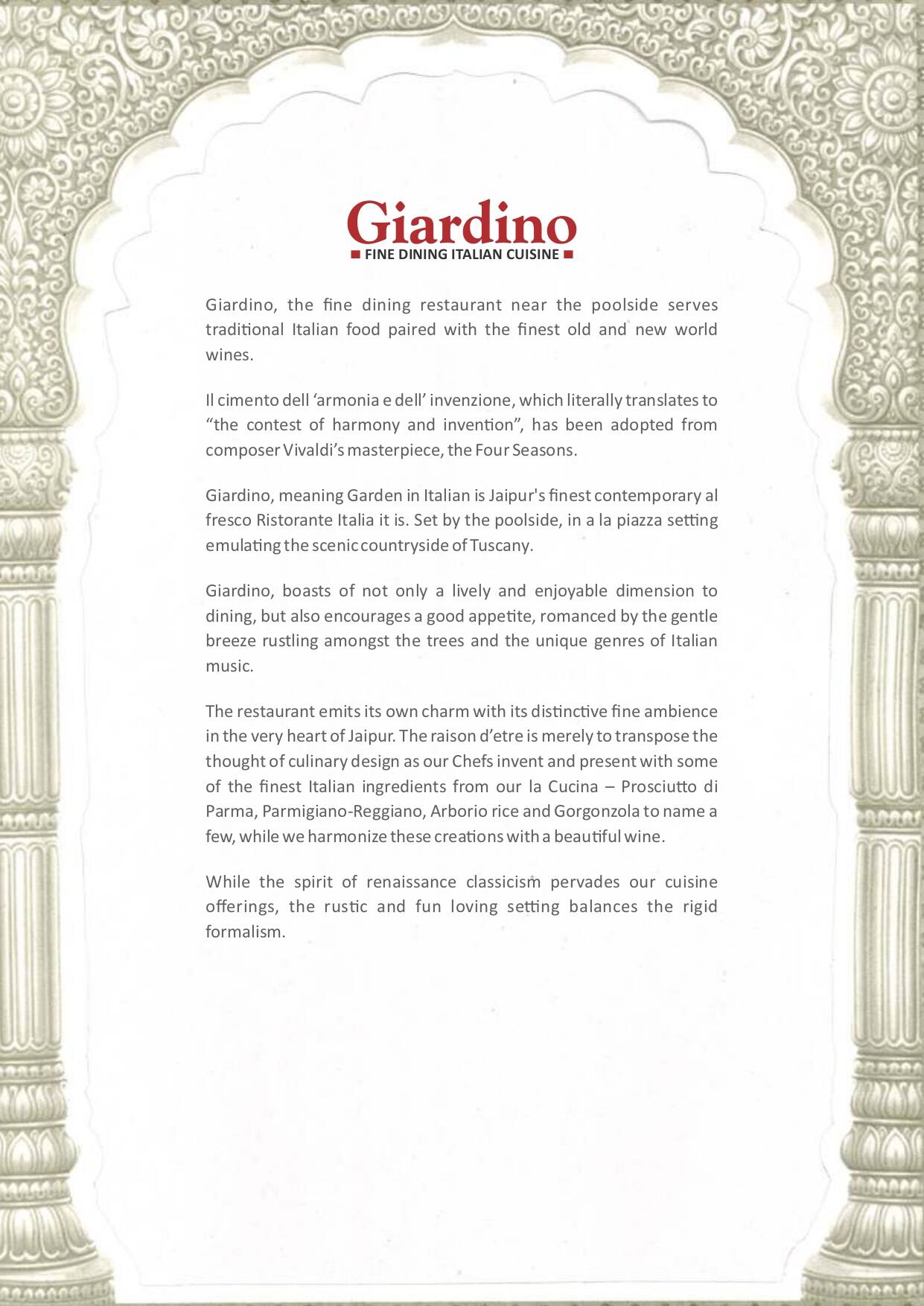 Giardino
FINE DINING ITALIAN CUISINE

Giardino, the fine dining restaurant near the poolside serves traditional Italian food paired with the finest old and new world wines.

Il cimento dell 'armonia e dell' invenzione, which literally translates to "the contest of harmony and invention", has been adopted from composer Vivaldi's masterpiece, the Four Seasons.

Giardino, meaning Garden in Italian is Jaipur's finest contemporary al fresco Ristorante Italia it is. Set by the poolside, in a la piazza setting emulating the scenic countryside of Tuscany.

Giardino, boasts of not only a lively and enjoyable dimension to dining, but also encourages a good appetite, romanced by the gentle breeze rustling amongst the trees and the unique genres of Italian music.

The restaurant emits its own charm with its distinctive fine ambience in the very heart of Jaipur. The raison d'etre is merely to transpose the thought of culinary design as our Chefs invent and present with some of the finest Italian ingredients from our la Cucina – Prosciutto di Parma, Parmigiano-Reggiano, Arborio rice and Gorgonzola to name a few, while we harmonize these creations with a beautiful wine.

While the spirit of renaissance classicism pervades our cuisine offerings, the rustic and fun loving setting balances the rigid formalism.